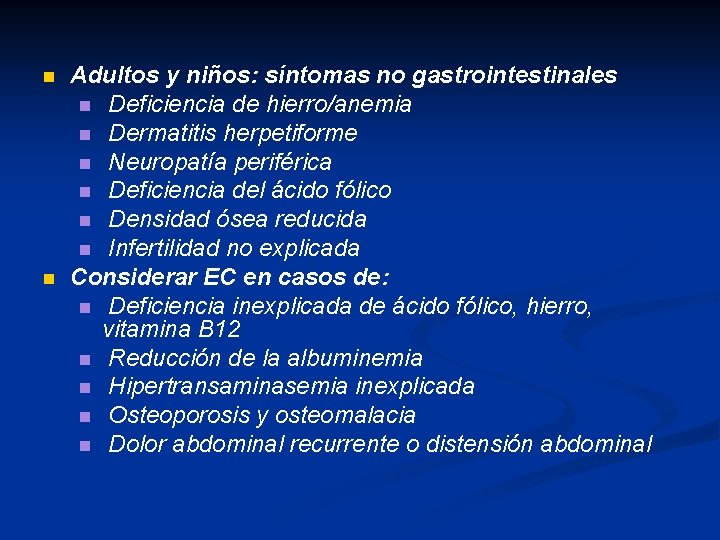 • Adultos y niños: síntomas no gastrointestinales
• Deficiencia de hierro/anemia
• Dermatitis herpetiforme
• Neuropatía periférica
• Deficiencia del ácido fólico
• Densidad ósea reducida
• Infertilidad no explicada
• Considerar EC en casos de:
• Deficiencia inexplicada de ácido fólico, hierro, vitamina B12
• Reducción de la albuminemia
• Hipertransaminasemia inexplicada
• Osteoporosis y osteomalacia
• Dolor abdominal recurrente o distensión abdominal